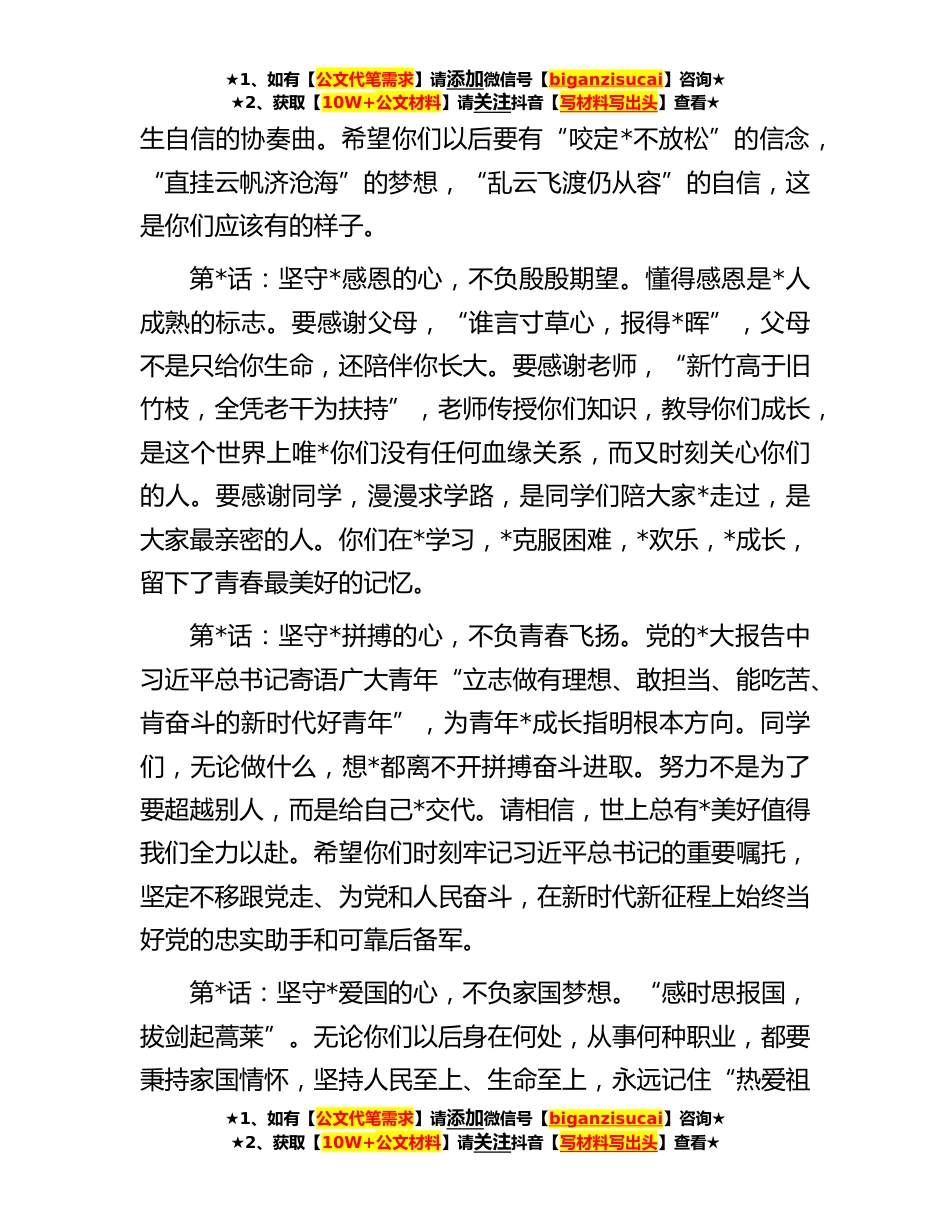 ★1、如有【公文代笔需求】请添加微信号【biganzisucai】咨询★
★2、获取【10W+公文材料】请关注抖音【写材料写出头】查看★

生自信的协奏曲。希望你们以后要有“咬定*不放松”的信念，“直挂云帆济沧海”的梦想，“乱云飞渡仍从容”的自信，这是你们应该有的样子。

第*话：坚守*感恩的心，不负殷殷期望。懂得感恩是*人成熟的标志。要感谢父母，“谁言寸草心，报得*晖”，父母不是只给你生命，还陪伴你长大。要感谢老师，“新竹高于旧竹枝，全凭老干为扶持”，老师传授你们知识，教导你们成长，是这个世界上唯*你们没有任何血缘关系，而又时刻关心你们的人。要感谢同学，漫漫求学路，是同学们陪大家*走过，是大家最亲密的人。你们在*学习，*克服困难，*欢乐，*成长，留下了青春最美好的记忆。

第*话：坚守*拼搏的心，不负青春飞扬。党的*大报告中习近平总书记寄语广大青年“立志做有理想、敢担当、能吃苦、肯奋斗的新时代好青年”，为青年*成长指明根本方向。同学们，无论做什么，想*都离不开拼搏奋斗进取。努力不是为了要超越别人，而是给自己*交代。请相信，世上总有*美好值得我们全力以赴。希望你们时刻牢记习近平总书记的重要嘱托，坚定不移跟党走、为党和人民奋斗，在新时代新征程上始终当好党的忠实助手和可靠后备军。

第*话：坚守*爱国的心，不负家国梦想。“感时思报国，拔剑起蒿莱”。无论你们以后身在何处，从事何种职业，都要秉持家国情怀，坚持人民至上、生命至上，永远记住“热爱祖

★1、如有【公文代笔需求】请添加微信号【biganzisucai】咨询★
★2、获取【10W+公文材料】请关注抖音【写材料写出头】查看★